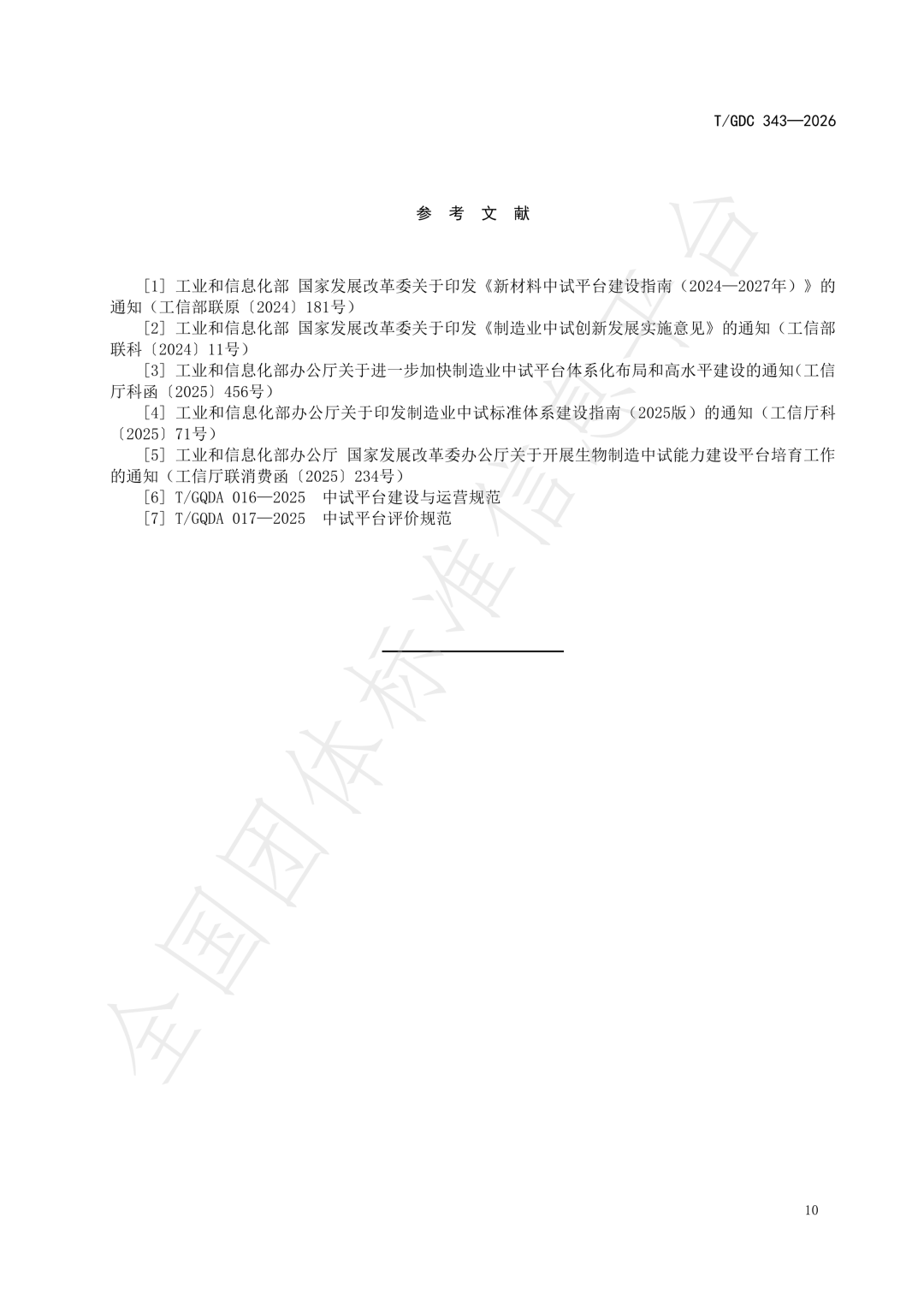 T/GDC 343—2026

参 考 文 献

[1] 工业和信息化部 国家发展改革委关于印发《新材料中试平台建设指南（2024—2027年）》的通知（工信部联原〔2024〕181号）

[2] 工业和信息化部 国家发展改革委关于印发《制造业中试创新发展实施意见》的通知（工信部联科〔2024〕11号）

[3] 工业和信息化部办公厅关于进一步加快制造业中试平台体系化布局和高水平建设的通知（工信厅科函〔2025〕456号）

[4] 工业和信息化部办公厅关于印发制造业中试标准体系建设指南（2025版）的通知（工信厅科〔2025〕71号）

[5] 工业和信息化部办公厅 国家发展改革委办公厅关于开展生物制造中试能力建设平台培育工作的通知（工信厅联消费函〔2025〕234号）

[6] T/GQDA 016—2025 中试平台建设与运营规范

[7] T/GQDA 017—2025 中试平台评价规范

全国团体标准信息平台

10